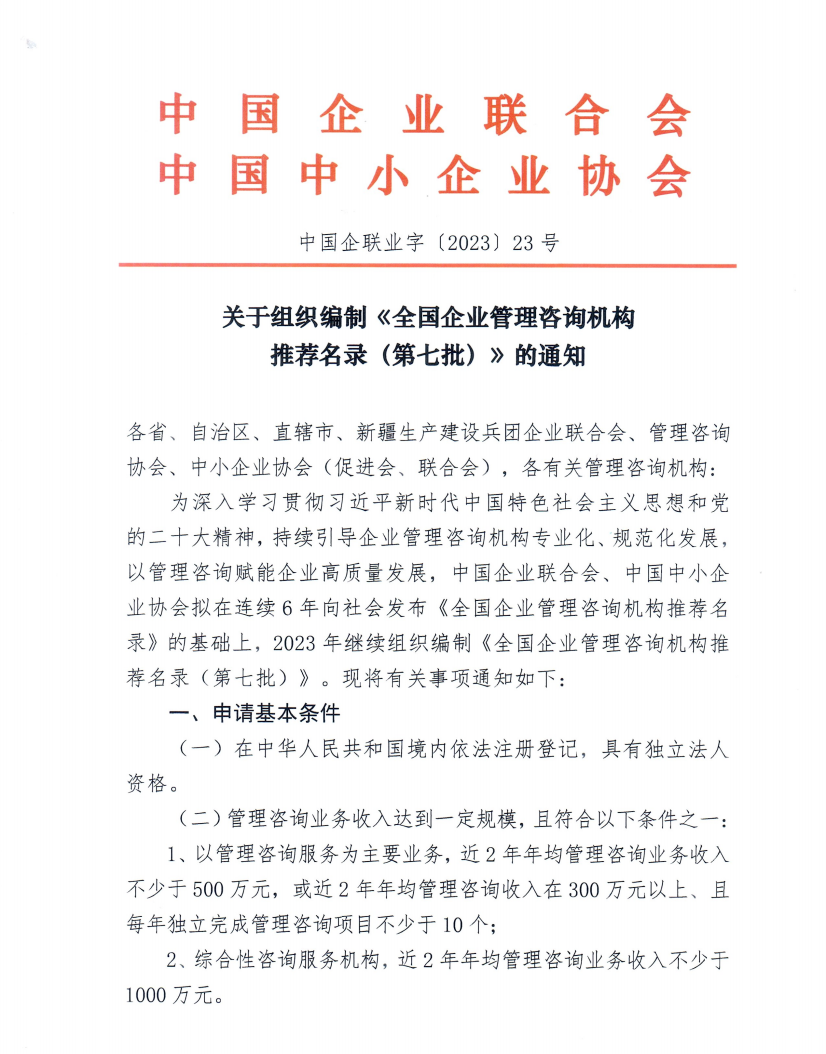 中国企业联合会
中国中小企业协会

中国企联业字〔2023〕23号

关于组织编制《全国企业管理咨询机构推荐名录（第七批）》的通知

各省、自治区、直辖市、新疆生产建设兵团企业联合会、管理咨询协会、中小企业协会（促进会、联合会），各有关管理咨询机构：

为深入学习贯彻习近平新时代中国特色社会主义思想和党的二十大精神，持续引导企业管理咨询机构专业化、规范化发展，以管理咨询赋能企业高质量发展，中国企业联合会、中国中小企业协会拟在连续6年向社会发布《全国企业管理咨询机构推荐名录》的基础上，2023年继续组织编制《全国企业管理咨询机构推荐名录（第七批）》。现将有关事项通知如下：

一、申请基本条件

（一）在中华人民共和国境内依法注册登记，具有独立法人资格。

（二）管理咨询业务收入达到一定规模，且符合以下条件之一：

1、以管理咨询服务为主要业务，近2年年均管理咨询业务收入不少于500万元，或近2年年均管理咨询收入在300万元以上、且每年独立完成管理咨询项目不少于10个；

2、综合性咨询服务机构，近2年年均管理咨询业务收入不少于1000万元。